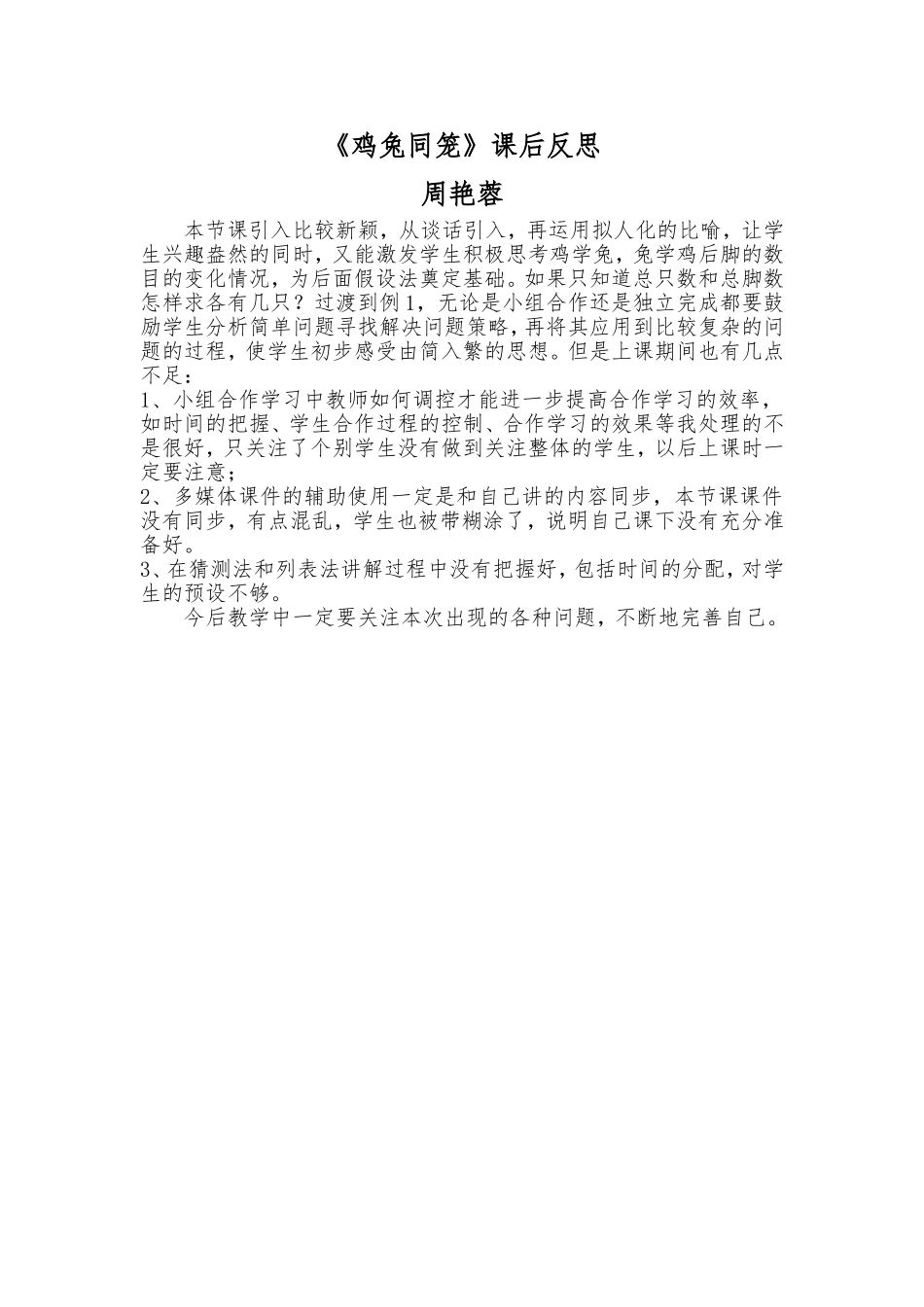 《鸡兔同笼》课后反思

周艳蓉

本节课引入比较新颖，从谈话引入，再运用拟人化的比喻，让学生兴趣盎然的同时，又能激发学生积极思考鸡学兔，兔学鸡后脚的数目的变化情况，为后面假设法奠定基础。如果只知道总只数和总脚数怎样求各有几只？过渡到例1，无论是小组合作还是独立完成都要鼓励学生分析简单问题寻找解决问题策略，再将其应用到比较复杂的问题的过程，使学生初步感受由简入繁的思想。但是上课期间也有几点不足：

1、小组合作学习中教师如何调控才能进一步提高合作学习的效率，如时间的把握、学生合作过程的控制、合作学习的效果等我处理的不是很好，只关注了个别学生没有做到关注整体的学生，以后上课时一定要注意；

2、多媒体课件的辅助使用一定是和自己讲的内容同步，本节课课件没有同步，有点混乱，学生也被带糊涂了，说明自己课下没有充分准备好。

3、在猜测法和列表法讲解过程中没有把握好，包括时间的分配，对学生的预设不够。

今后教学中一定要关注本次出现的各种问题，不断地完善自己。